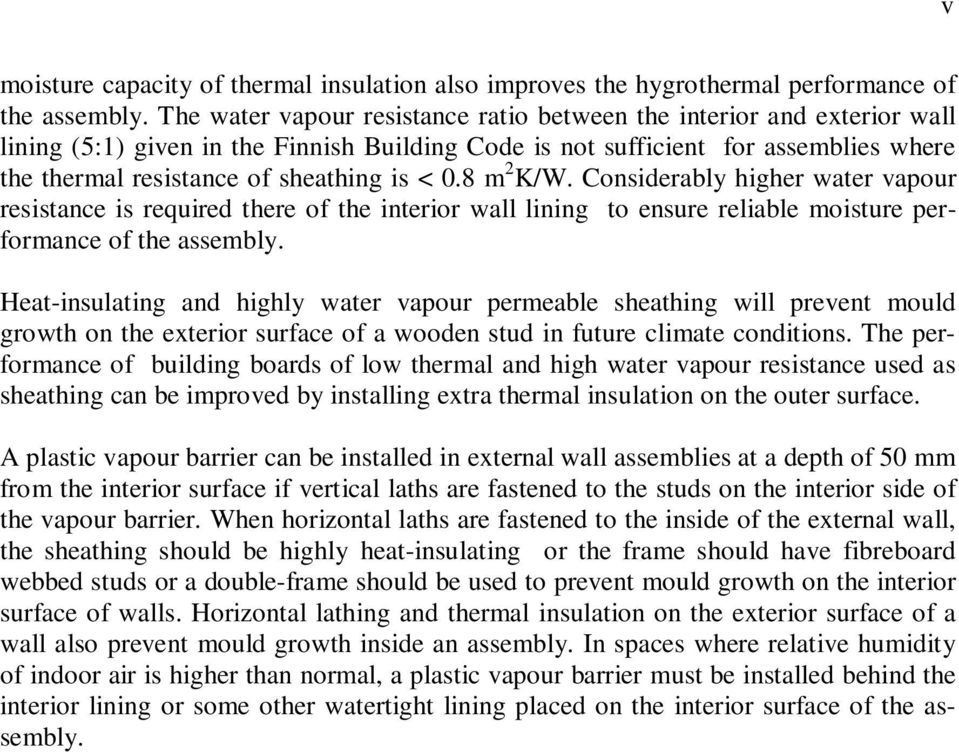 v

moisture capacity of thermal insulation also improves the hygrothermal performance of the assembly. The water vapour resistance ratio between the interior and exterior wall lining (5:1) given in the Finnish Building Code is not sufficient for assemblies where the thermal resistance of sheathing is < 0.8 $m^2K/W$. Considerably higher water vapour resistance is required there of the interior wall lining to ensure reliable moisture performance of the assembly.

Heat-insulating and highly water vapour permeable sheathing will prevent mould growth on the exterior surface of a wooden stud in future climate conditions. The performance of building boards of low thermal and high water vapour resistance used as sheathing can be improved by installing extra thermal insulation on the outer surface.

A plastic vapour barrier can be installed in external wall assemblies at a depth of 50 mm from the interior surface if vertical laths are fastened to the studs on the interior side of the vapour barrier. When horizontal laths are fastened to the inside of the external wall, the sheathing should be highly heat-insulating or the frame should have fibreboard webbed studs or a double-frame should be used to prevent mould growth on the interior surface of walls. Horizontal lathing and thermal insulation on the exterior surface of a wall also prevent mould growth inside an assembly. In spaces where relative humidity of indoor air is higher than normal, a plastic vapour barrier must be installed behind the interior lining or some other watertight lining placed on the interior surface of the assembly.